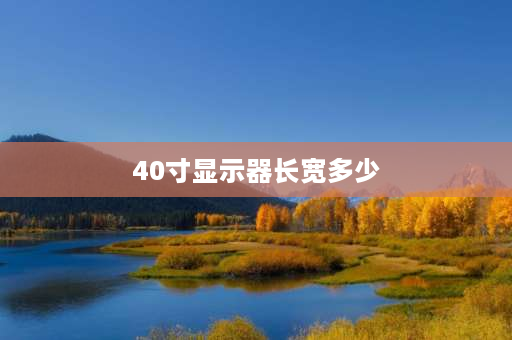 40寸显示器长宽多少